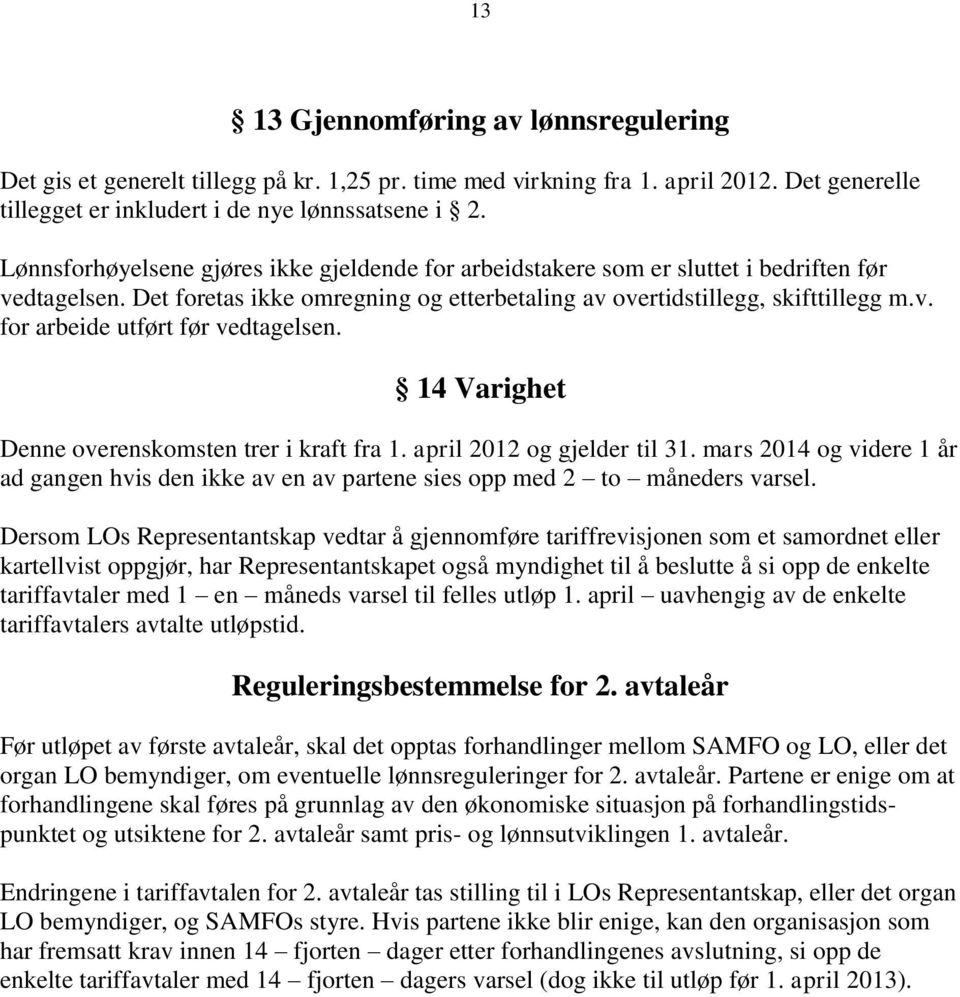 13

§ 13 Gjennomføring av lønnsregulering

Det gis et generelt tillegg på kr. 1,25 pr. time med virkning fra 1. april 2012. Det generelle tillegget er inkludert i de nye lønnssatsene i § 2.

Lønnsforhøyelsene gjøres ikke gjeldende for arbeidstakere som er sluttet i bedriften før vedtagelsen. Det foretas ikke omregning og etterbetaling av overtidstillegg, skifttillegg m.v. for arbeide utført før vedtagelsen.

§ 14 Varighet

Denne overenskomsten trer i kraft fra 1. april 2012 og gjelder til 31. mars 2014 og videre 1 år ad gangen hvis den ikke av en av partene sies opp med 2 – to – måneders varsel.

Dersom LOs Representantskap vedtar å gjennomføre tariffrevisjonen som et samordnet eller kartellvist oppgjør, har Representantskapet også myndighet til å beslutte å si opp de enkelte tariffavtaler med 1 – en – måneds varsel til felles utløp 1. april – uavhengig av de enkelte tariffavtalers avtalte utløpstid.

Reguleringsbestemmelse for 2. avtaleår

Før utløpet av første avtaleår, skal det opptas forhandlinger mellom SAMFO og LO, eller det organ LO bemyndiger, om eventuelle lønnsreguleringer for 2. avtaleår. Partene er enige om at forhandlingene skal føres på grunnlag av den økonomiske situasjon på forhandlingstidspunktet og utsiktene for 2. avtaleår samt pris- og lønnsutviklingen 1. avtaleår.

Endringene i tariffavtalen for 2. avtaleår tas stilling til i LOs Representantskap, eller det organ LO bemyndiger, og SAMFOs styre. Hvis partene ikke blir enige, kan den organisasjon som har fremsatt krav innen 14 – fjorten – dager etter forhandlingenes avslutning, si opp de enkelte tariffavtaler med 14 – fjorten – dagers varsel (dog ikke til utløp før 1. april 2013).